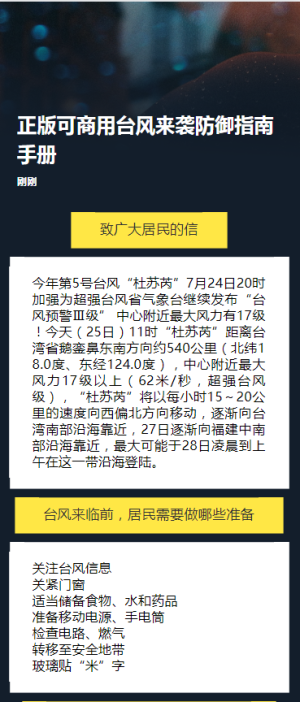 正版可商用台风来袭防御指南手册

刚刚

致广大居民的信

今年第5号台风“杜苏芮”7月24日20时加强为超强台风省气象台继续发布“台风预警Ⅲ级” 中心附近最大风力有17级！今天（25日）11时“杜苏芮”距离台湾省鹅銮鼻东南方向约540公里（北纬18.0度、东经124.0度），中心附近最大风力17级以上（62米/秒，超强台风级），“杜苏芮”将以每小时15～20公里的速度向西偏北方向移动，逐渐向台湾南部沿海靠近，27日逐渐向福建中南部沿海靠近，最大可能于28日凌晨到上午在这一带沿海登陆。

台风来临前，居民需要做哪些准备

关注台风信息
关紧门窗
适当储备食物、水和药品
准备移动电源、手电筒
检查电路、燃气
转移至安全地带
玻璃贴“米”字